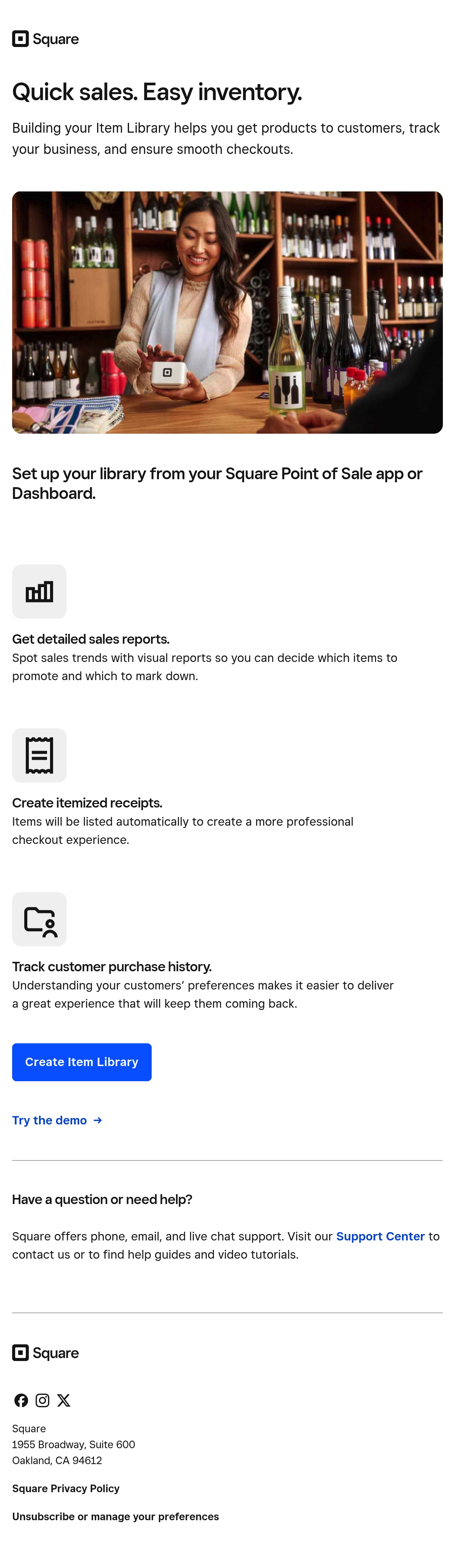 Square

Quick sales. Easy inventory.

Building your Item Library helps you get products to customers, track your business, and ensure smooth checkouts.

Set up your library from your Square Point of Sale app or Dashboard.

Get detailed sales reports.
Spot sales trends with visual reports so you can decide which items to promote and which to mark down.

Create itemized receipts.
Items will be listed automatically to create a more professional checkout experience.

Track customer purchase history.
Understanding your customers' preferences makes it easier to deliver a great experience that will keep them coming back.

Create Item Library

Try the demo →

Have a question or need help?

Square offers phone, email, and live chat support. Visit our Support Center to contact us or to find help guides and video tutorials.

Square

Square
1955 Broadway, Suite 600
Oakland, CA 94612

Square Privacy Policy

Unsubscribe or manage your preferences